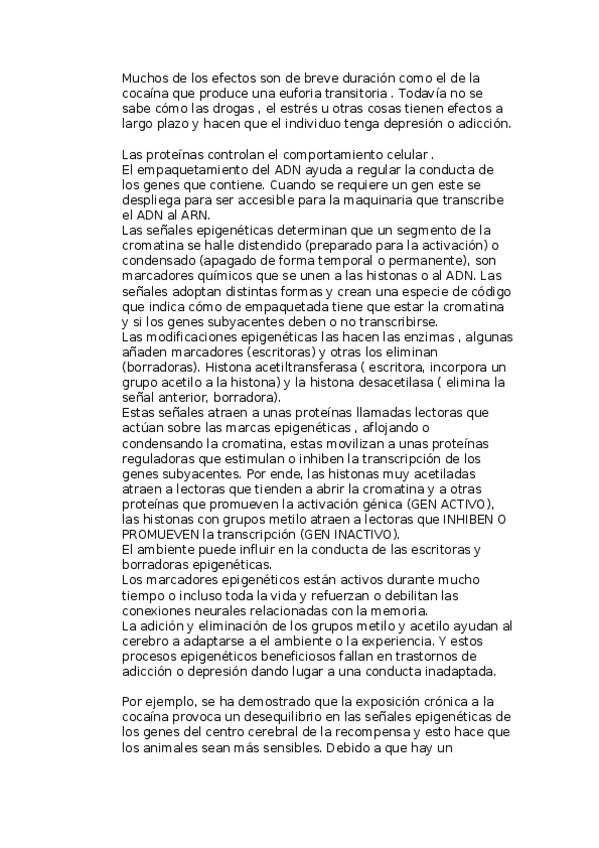 Muchos de los efectos son de breve duración como el de la cocaína que produce una euforia transitoria . Todavía no se sabe cómo las drogas , el estrés u otras cosas tienen efectos a largo plazo y hacen que el individuo tenga depresión o adicción.

Las proteínas controlan el comportamiento celular .
El empaquetamiento del ADN ayuda a regular la conducta de los genes que contiene. Cuando se requiere un gen este se despliega para ser accesible para la maquinaria que transcribe el ADN al ARN.
Las señales epigenéticas determinan que un segmento de la cromatina se halle distendido (preparado para la activación) o condensado (apagado de forma temporal o permanente), son marcadores químicos que se unen a las histonas o al ADN. Las señales adoptan distintas formas y crean una especie de código que indica cómo de empaquetada tiene que estar la cromatina y si los genes subyacentes deben o no transcribirse.
Las modificaciones epigenéticas las hacen las enzimas , algunas añaden marcadores (escritoras) y otras los eliminan (borradoras). Histona acetiltransferasa ( escritora, incorpora un grupo acetilo a la histona) y la histona desacetilasa ( elimina la señal anterior, borradora).
Estas señales atraen a unas proteínas llamadas lectoras que actúan sobre las marcas epigenéticas , aflojando o condensando la cromatina, estas movilizan a unas proteínas reguladoras que estimulan o inhiben la transcripción de los genes subyacentes. Por ende, las histonas muy acetiladas atraen a lectoras que tienden a abrir la cromatina y a otras proteínas que promueven la activación génica (GEN ACTIVO), las histonas con grupos metilo atraen a lectoras que INHIBEN O PROMUEVEN la transcripción (GEN INACTIVO).
El ambiente puede influir en la conducta de las escritoras y borradoras epigenéticas.
Los marcadores epigenéticos están activos durante mucho tiempo o incluso toda la vida y refuerzan o debilitan las conexiones neurales relacionadas con la memoria.
La adición y eliminación de los grupos metilo y acetilo ayudan al cerebro a adaptarse a el ambiente o la experiencia. Y estos procesos epigenéticos beneficiosos fallan en trastornos de adicción o depresión dando lugar a una conducta inadaptada.

Por ejemplo, se ha demostrado que la exposición crónica a la cocaína provoca un desequilibrio en las señales epigenéticas de los genes del centro cerebral de la recompensa y esto hace que los animales sean más sensibles. Debido a que hay un